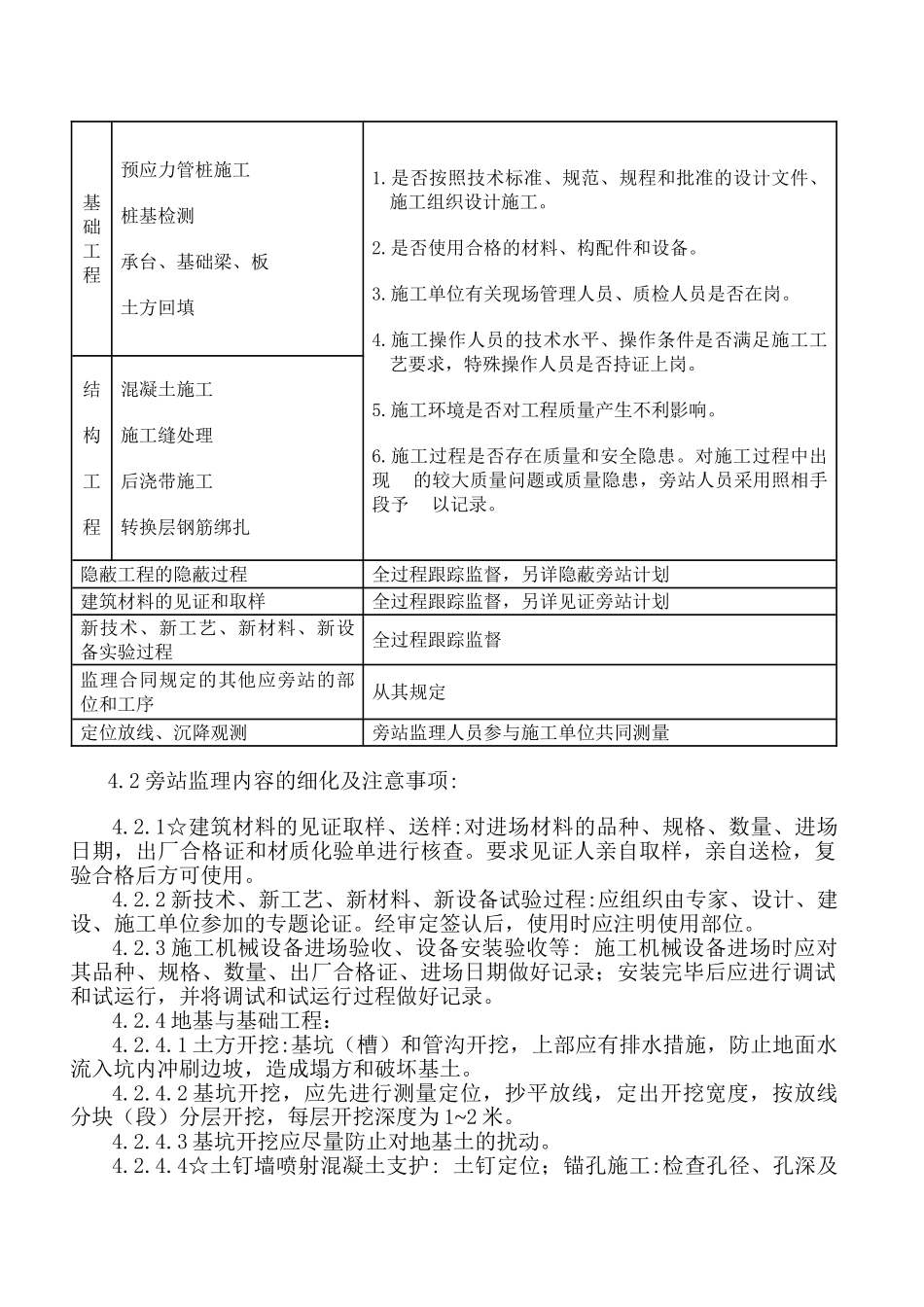 | 基础工程 | 预应力管桩施工<br>桩基检测<br>承台、基础梁、板<br>土方回填 | 1.是否按照技术标准、规范、规程和批准的设计文件、施工组织设计施工。<br>2.是否使用合格的材料、构配件和设备。<br>3.施工单位有关现场管理人员、质检人员是否在岗。<br>4.施工操作人员的技术水平、操作条件是否满足施工工艺要求，特殊操作人员是否持证上岗。<br>5.施工环境是否对工程质量产生不利影响。<br>6.施工过程是否存在质量和安全隐患。对施工过程中出现 的较大质量问题或质量隐患，旁站人员采用照相手段予 以记录。 |
|---|---|---|
| 结构工程 | 混凝土施工<br>施工缝处理<br>后浇带施工<br>转换层钢筋绑扎 | |
| 隐蔽工程的隐蔽过程 | | 全过程跟踪监督，另详隐蔽旁站计划 |
| 建筑材料的见证和取样 | | 全过程跟踪监督，另详见证旁站计划 |
| 新技术、新工艺、新材料、新设备实验过程 | | 全过程跟踪监督 |
| 监理合同规定的其他应旁站的部位和工序 | | 从其规定 |
| 定位放线、沉降观测 | | 旁站监理人员参与施工单位共同测量 |

4.2旁站监理内容的细化及注意事项:

4.2.1☆建筑材料的见证取样、送样:对进场材料的品种、规格、数量、进场日期，出厂合格证和材质化验单进行核查。要求见证人亲自取样，亲自送检，复验合格后方可使用。
4.2.2新技术、新工艺、新材料、新设备试验过程:应组织由专家、设计、建设、施工单位参加的专题论证。经审定签认后，使用时应注明使用部位。
4.2.3施工机械设备进场验收、设备安装验收等: 施工机械设备进场时应对其品种、规格、数量、出厂合格证、进场日期做好记录；安装完毕后应进行调试和试运行，并将调试和试运行过程做好记录。
4.2.4地基与基础工程：
4.2.4.1土方开挖:基坑（槽）和管沟开挖，上部应有排水措施，防止地面水流入坑内冲刷边坡，造成塌方和破坏基土。
4.2.4.2基坑开挖，应先进行测量定位，抄平放线，定出开挖宽度，按放线分块（段）分层开挖，每层开挖深度为1~2米。
4.2.4.3基坑开挖应尽量防止对地基土的扰动。
4.2.4.4☆土钉墙喷射混凝土支护: 土钉定位；锚孔施工:检查孔径、孔深及